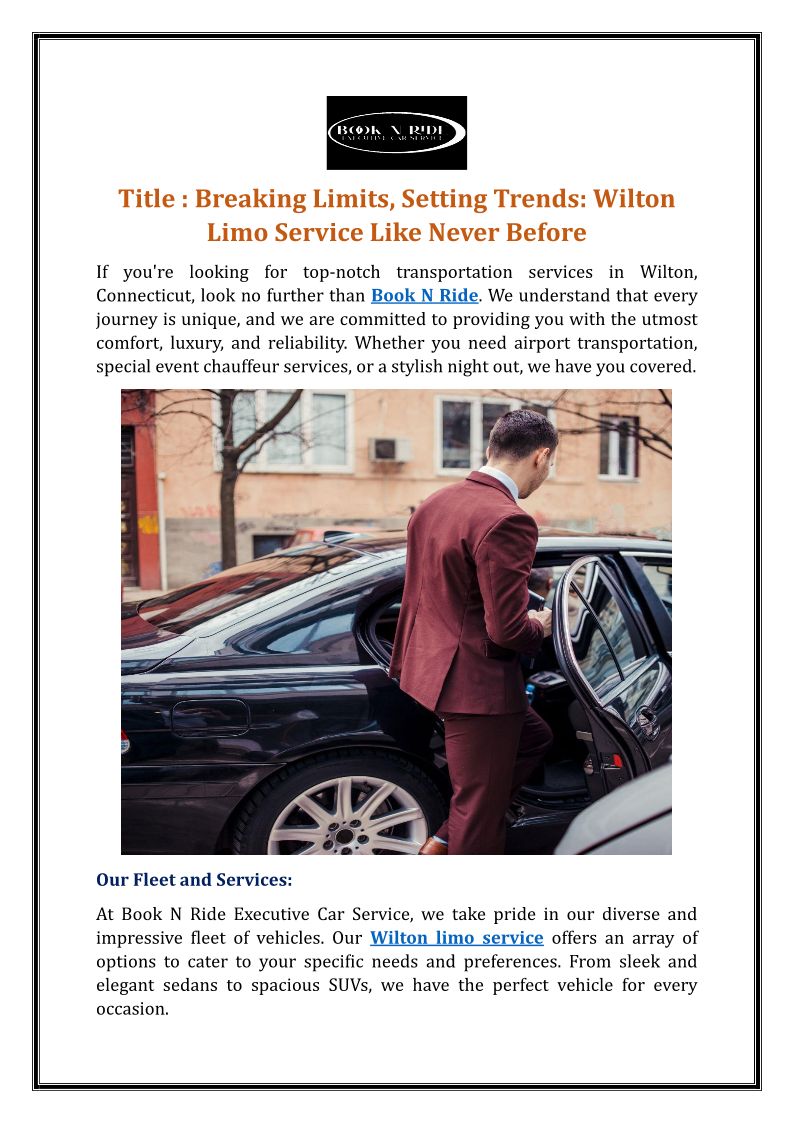 BOOK N RIDE
EXECUTIVE CAR SERVICE

Title : Breaking Limits, Setting Trends: Wilton Limo Service Like Never Before

If you're looking for top-notch transportation services in Wilton, Connecticut, look no further than Book N Ride. We understand that every journey is unique, and we are committed to providing you with the utmost comfort, luxury, and reliability. Whether you need airport transportation, special event chauffeur services, or a stylish night out, we have you covered.

Our Fleet and Services:

At Book N Ride Executive Car Service, we take pride in our diverse and impressive fleet of vehicles. Our Wilton limo service offers an array of options to cater to your specific needs and preferences. From sleek and elegant sedans to spacious SUVs, we have the perfect vehicle for every occasion.